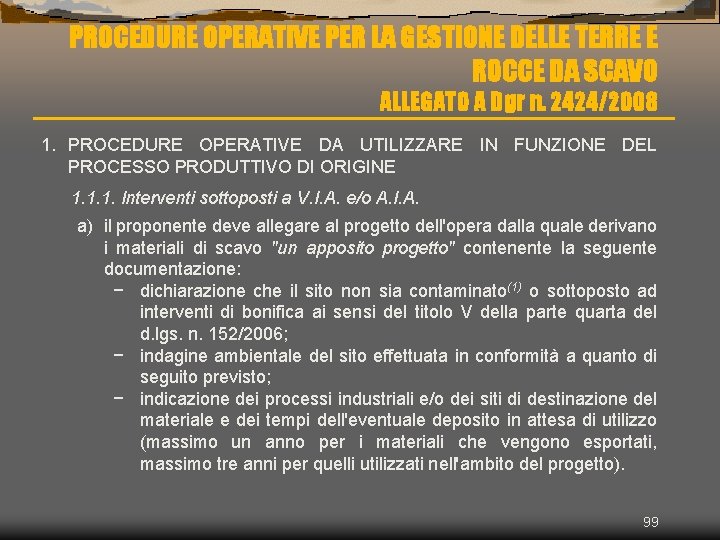 PROCEDURE OPERATIVE PER LA GESTIONE DELLE TERRE E ROCCE DA SCAVO
ALLEGATO A Dgr n. 2424/2008

1. PROCEDURE OPERATIVE DA UTILIZZARE IN FUNZIONE DEL PROCESSO PRODUTTIVO DI ORIGINE

1.1.1. Interventi sottoposti a V.I.A. e/o A.I.A.

a) il proponente deve allegare al progetto dell'opera dalla quale derivano i materiali di scavo "un apposito progetto" contenente la seguente documentazione:

− dichiarazione che il sito non sia contaminato$^{(1)}$ o sottoposto ad interventi di bonifica ai sensi del titolo V della parte quarta del d.lgs. n. 152/2006;

− indagine ambientale del sito effettuata in conformità a quanto di seguito previsto;

− indicazione dei processi industriali e/o dei siti di destinazione del materiale e dei tempi dell'eventuale deposito in attesa di utilizzo (massimo un anno per i materiali che vengono esportati, massimo tre anni per quelli utilizzati nell'ambito del progetto).

99